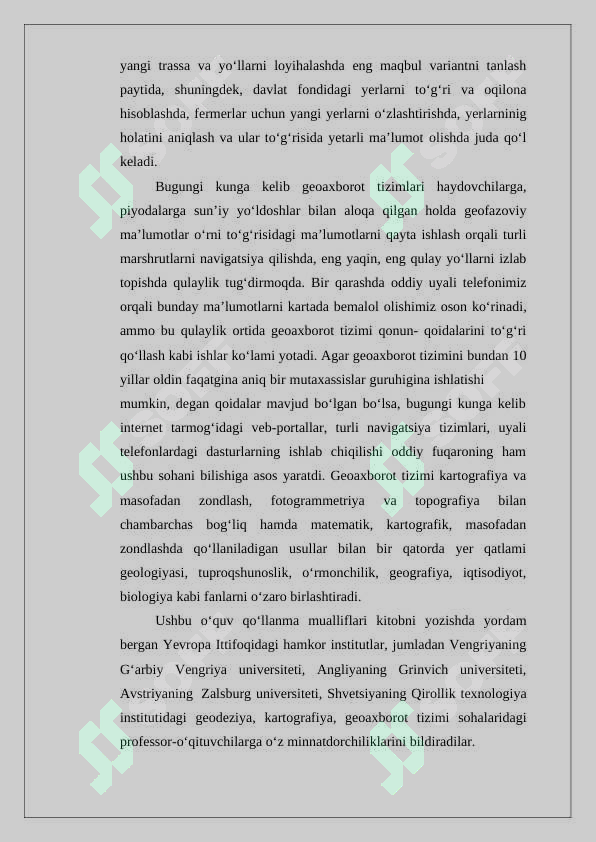 yangi trassa va yo‘llarni loyihalashda eng maqbul variantni tanlash paytida, shuningdek, davlat fondidagi yerlarni to‘g‘ri va oqilona hisoblashda, fermerlar uchun yangi yerlarni o‘zlashtirishda, yerlarninig holatini aniqlash va ular to‘g‘risida yetarli ma’lumot olishda juda qo‘l keladi.

Bugungi kunga kelib geoaxborot tizimlari haydovchilarga, piyodalarga sun’iy yo‘ldoshlar bilan aloqa qilgan holda geofazoviy ma’lumotlar o‘rni to‘g‘risidagi ma’lumotlarni qayta ishlash orqali turli marshrutlarni navigatsiya qilishda, eng yaqin, eng qulay yo‘llarni izlab topishda qulaylik tug‘dirmoqda. Bir qarashda oddiy uyali telefonimiz orqali bunday ma’lumotlarni kartada bemalol olishimiz oson ko‘rinadi, ammo bu qulaylik ortida geoaxborot tizimi qonun- qoidalarini to‘g‘ri qo‘llash kabi ishlar ko‘lami yotadi. Agar geoaxborot tizimini bundan 10 yillar oldin faqatgina aniq bir mutaxassislar guruhigina ishlatishi mumkin, degan qoidalar mavjud bo‘lgan bo‘lsa, bugungi kunga kelib internet tarmog‘idagi veb-portallar, turli navigatsiya tizimlari, uyali telefonlardagi dasturlarning ishlab chiqilishi oddiy fuqaroning ham ushbu sohani bilishiga asos yaratdi. Geoaxborot tizimi kartografiya va masofadan zondlash, fotogrammetriya va topografiya bilan chambarchas bog‘liq hamda matematik, kartografik, masofadan zondlashda qo‘llaniladigan usullar bilan bir qatorda yer qatlami geologiyasi, tuproqshunoslik, o‘rmonchilik, geografiya, iqtisodiyot, biologiya kabi fanlarni o‘zaro birlashtiradi.

Ushbu o‘quv qo‘llanma mualliflari kitobni yozishda yordam bergan Yevropa Ittifoqidagi hamkor institutlar, jumladan Vengriyaning G‘arbiy Vengriya universiteti, Angliyaning Grinvich universiteti, Avstriyaning Zalsburg universiteti, Shvetsiyaning Qirollik texnologiya institutidagi geodeziya, kartografiya, geoaxborot tizimi sohalaridagi professor-o‘qituvchilarga o‘z minnatdorchiliklarini bildiradilar.